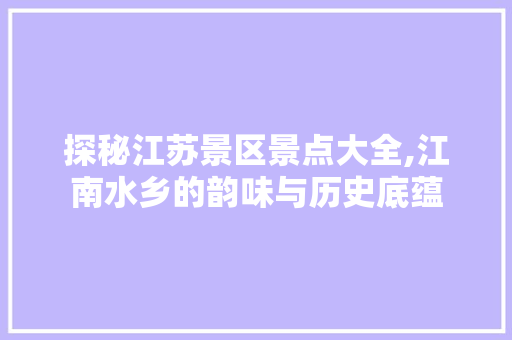 探秘江苏景区景点大全,江南水乡的韵味与历史底蕴